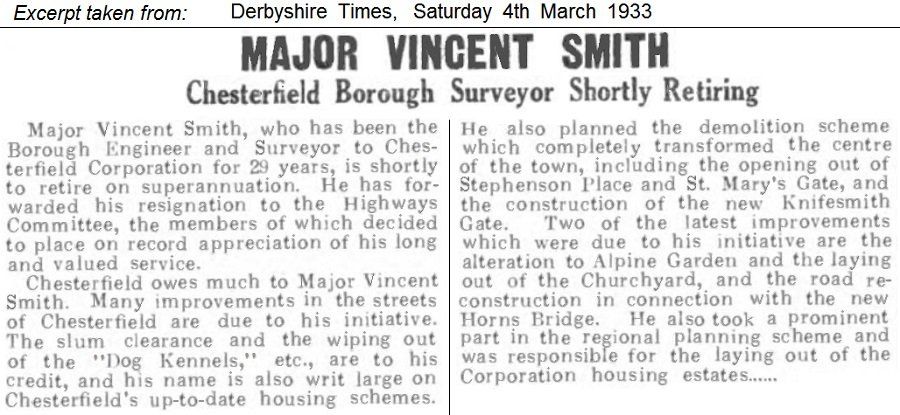 Excerpt taken from: Derbyshire Times, Saturday 4th March 1933

MAJOR VINCENT SMITH

Chesterfield Borough Surveyor Shortly Retiring

Major Vincent Smith, who has been the Borough Engineer and Surveyor to Chesterfield Corporation for 29 years, is shortly to retire on superannuation. He has forwarded his resignation to the Highways Committee, the members of which decided to place on record appreciation of his long and valued service.

Chesterfield owes much to Major Vincent Smith. Many improvements in the streets of Chesterfield are due to his initiative. The slum clearance and the wiping out of the "Dog Kennels," etc., are to his credit, and his name is also writ large on Chesterfield's up-to-date housing schemes.

He also planned the demolition scheme which completely transformed the centre of the town, including the opening out of Stephenson Place and St. Mary's Gate, and the construction of the new Knifesmith Gate. Two of the latest improvements which were due to his initiative are the alteration to Alpine Garden and the laying out of the Churchyard, and the road reconstruction in connection with the new Horns Bridge. He also took a prominent part in the regional planning scheme and was responsible for the laying out of the Corporation housing estates......